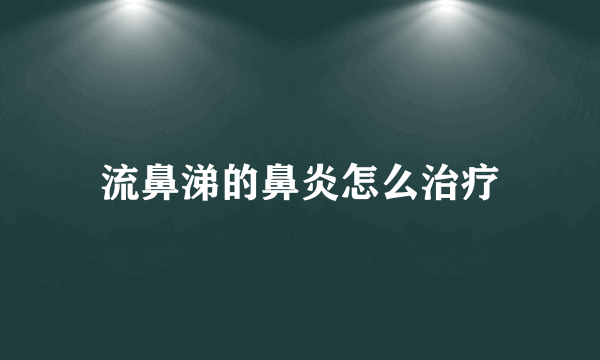 流鼻涕的鼻炎怎么治疗